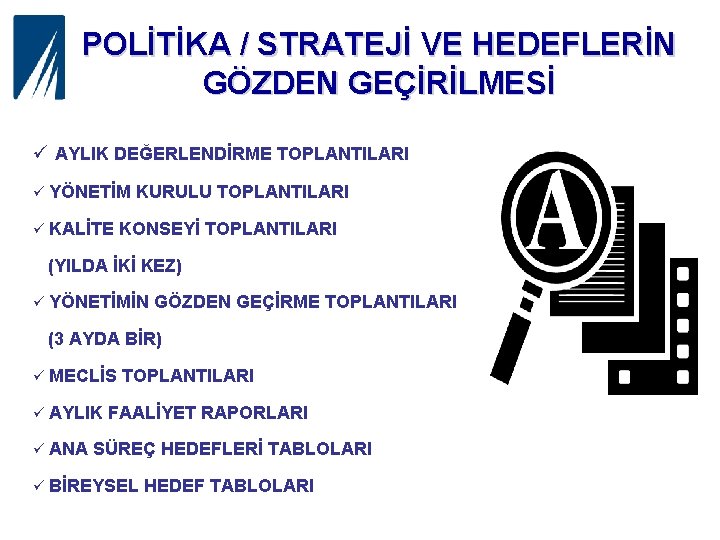 POLİTİKA / STRATEJİ VE HEDEFLERİN GÖZDEN GEÇİRİLMESİ

✓ AYLIK DEĞERLENDİRME TOPLANTILARI

✓ YÖNETİM KURULU TOPLANTILARI

✓ KALİTE KONSEYİ TOPLANTILARI (YILDA İKİ KEZ)

✓ YÖNETİMİN GÖZDEN GEÇİRME TOPLANTILARI (3 AYDA BİR)

✓ MECLİS TOPLANTILARI

✓ AYLIK FAALİYET RAPORLARI

✓ ANA SÜREÇ HEDEFLERİ TABLOLARI

✓ BİREYSEL HEDEF TABLOLARI

A